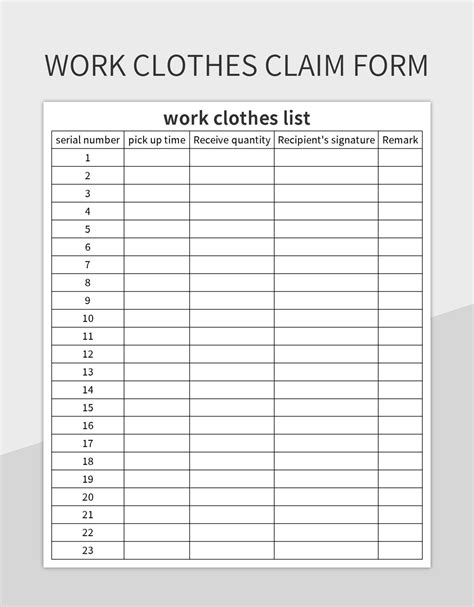 WORK CLOTHES CLAIM FORM

work clothes list

| serial number | pick up time | Receive quantity | Recipient's signature | Remark |
|---|---|---|---|---|
| 1 | | | | |
| 2 | | | | |
| 3 | | | | |
| 4 | | | | |
| 5 | | | | |
| 6 | | | | |
| 7 | | | | |
| 8 | | | | |
| 9 | | | | |
| 10 | | | | |
| 11 | | | | |
| 12 | | | | |
| 13 | | | | |
| 14 | | | | |
| 15 | | | | |
| 16 | | | | |
| 17 | | | | |
| 18 | | | | |
| 19 | | | | |
| 20 | | | | |
| 21 | | | | |
| 22 | | | | |
| 23 | | | | |